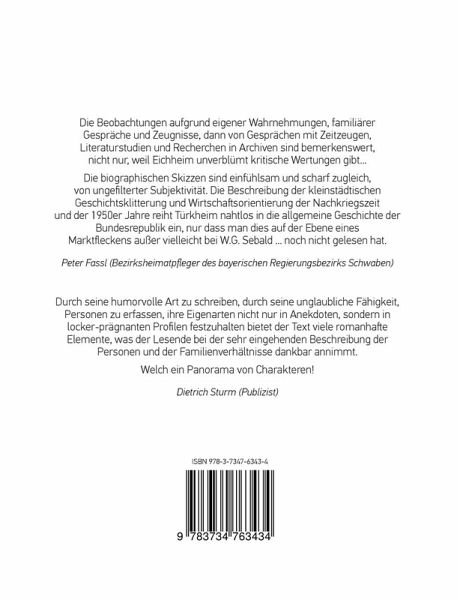 Die Beobachtungen aufgrund eigener Wahrnehmungen, familiärer Gespräche und Zeugnisse, dann von Gesprächen mit Zeitzeugen, Literaturstudien und Recherchen in Archiven sind bemerkenswert, nicht nur, weil Eichheim unverblümt kritische Wertungen gibt…

Die biographischen Skizzen sind einfühlsam und scharf zugleich, von ungefilterter Subjektivität. Die Beschreibung der kleinstädtischen Geschichtsklitterung und Wirtschaftsorientierung der Nachkriegszeit und der 1950er Jahre reiht Türkheim nahtlos in die allgemeine Geschichte der Bundesrepublik ein, nur dass man dies auf der Ebene eines Marktfleckens außer vielleicht bei W.G. Sebald … noch nicht gelesen hat.

Peter Fassl (Bezirksheimatpfleger des bayerischen Regierungsbezirks Schwaben)

Durch seine humorvolle Art zu schreiben, durch seine unglaubliche Fähigkeit, Personen zu erfassen, ihre Eigenarten nicht nur in Anekdoten, sondern in locker-prägnanten Profilen festzuhalten bietet der Text viele romanhafte Elemente, was der Lesende bei der sehr eingehenden Beschreibung der Personen und der Familienverhältnisse dankbar annimmt.

Welch ein Panorama von Charakteren!

Dietrich Sturm (Publizist)

ISBN 978-3-7347-6343-4

9 783734 763434